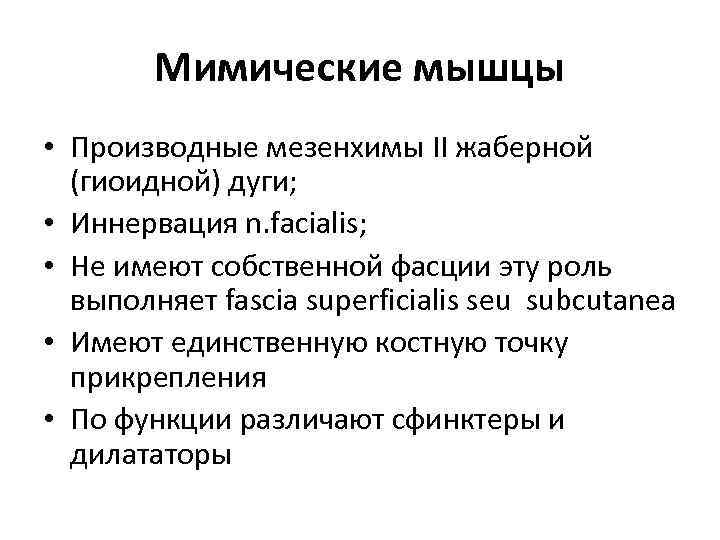 Мимические мышцы

• Производные мезенхимы II жаберной (гиоидной) дуги;
• Иннервация n.facialis;
• Не имеют собственной фасции эту роль выполняет fascia superficialis seu subcutanea
• Имеют единственную костную точку прикрепления
• По функции различают сфинктеры и дилататоры